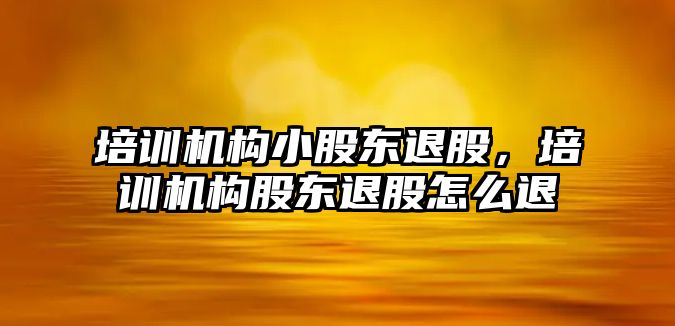 培训机构小股东退股，培训机构股东退股怎么退